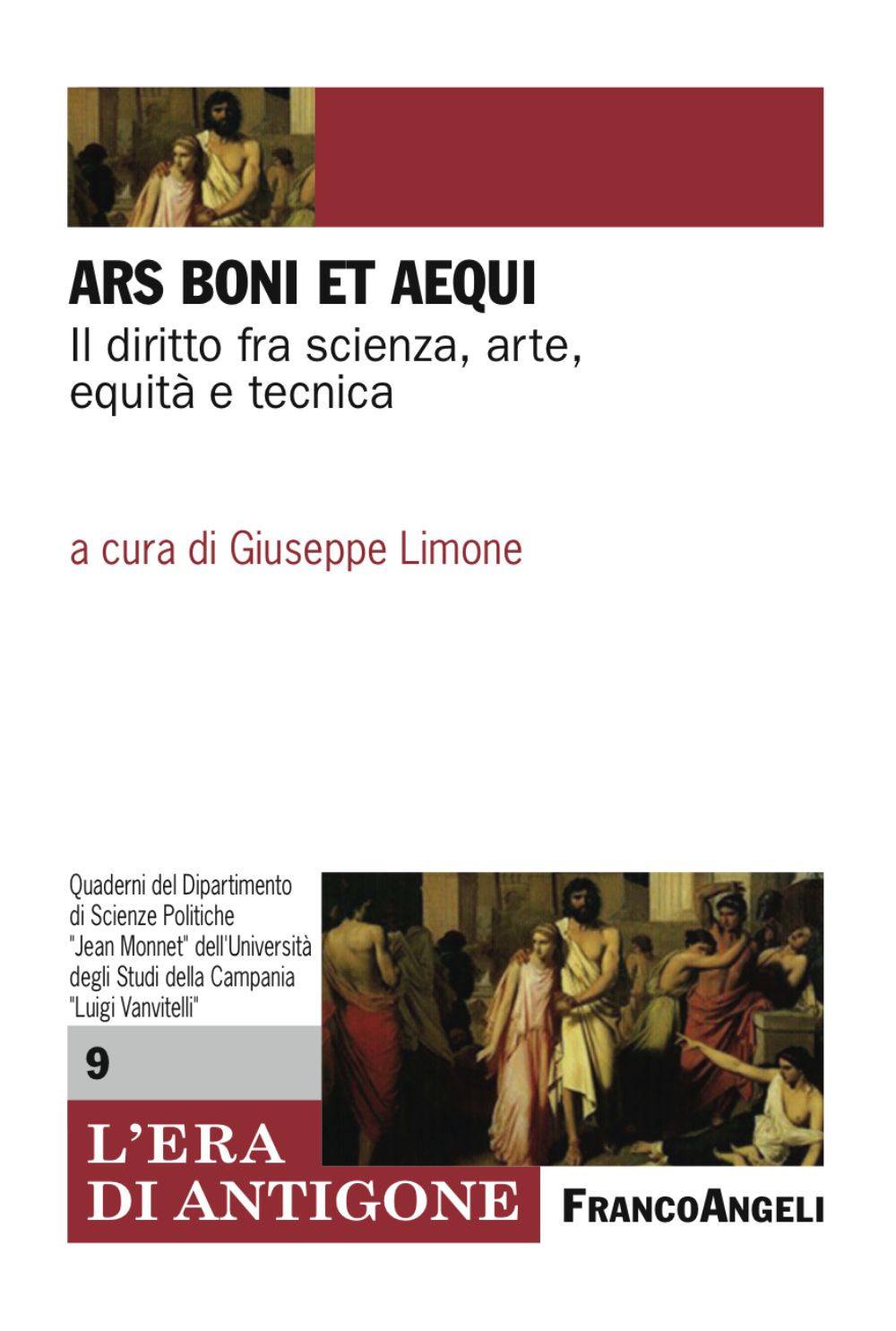 ARS BONI ET AEQUI
Il diritto fra scienza, arte, equità e tecnica

a cura di Giuseppe Limone

Quaderni del Dipartimento di Scienze Politiche "Jean Monnet" dell'Università degli Studi della Campania "Luigi Vanvitelli"

9

L'ERA DI ANTIGONE

FRANCOANGELI